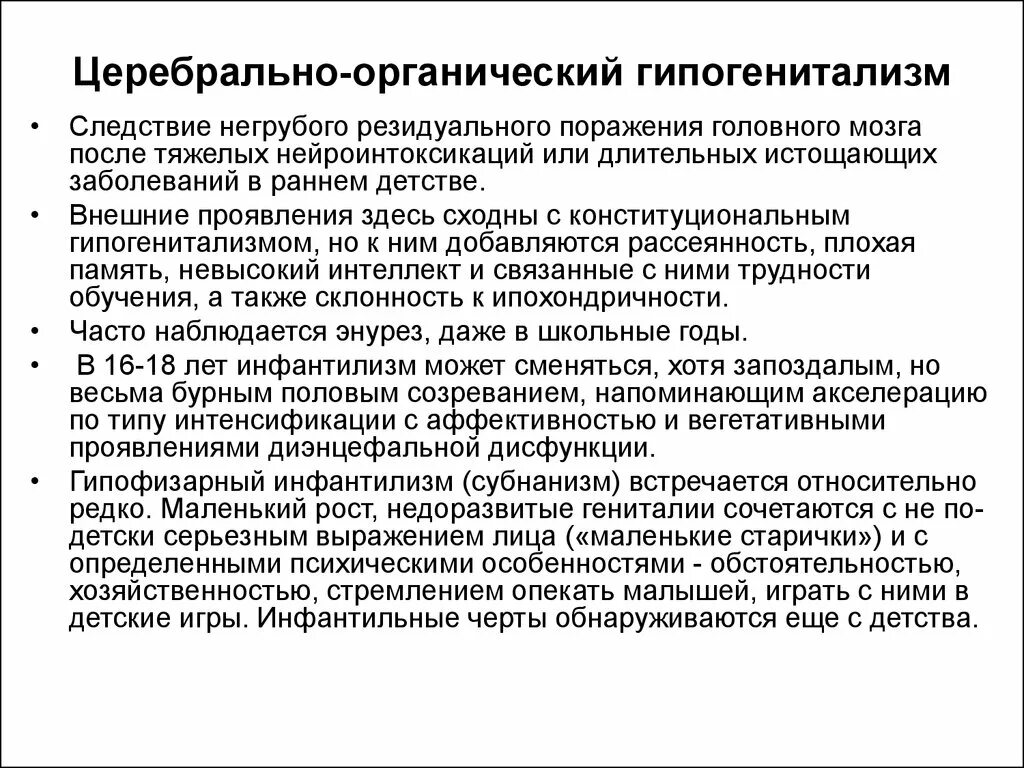 Церебрально-органический гипогенитализм

• Следствие негрубого резидуального поражения головного мозга после тяжелых нейроинтоксикаций или длительных истощающих заболеваний в раннем детстве.
• Внешние проявления здесь сходны с конституциональным гипогенитализмом, но к ним добавляются рассеянность, плохая память, невысокий интеллект и связанные с ними трудности обучения, а также склонность к ипохондричности.
• Часто наблюдается энурез, даже в школьные годы.
• В 16-18 лет инфантилизм может сменяться, хотя запоздалым, но весьма бурным половым созреванием, напоминающим акселерацию по типу интенсификации с аффективностью и вегетативными проявлениями диэнцефальной дисфункции.
• Гипофизарный инфантилизм (субнанизм) встречается относительно редко. Маленький рост, недоразвитые гениталии сочетаются с не по-детски серьезным выражением лица («маленькие старички») и с определенными психическими особенностями - обстоятельностью, хозяйственностью, стремлением опекать малышей, играть с ними в детские игры. Инфантильные черты обнаруживаются еще с детства.